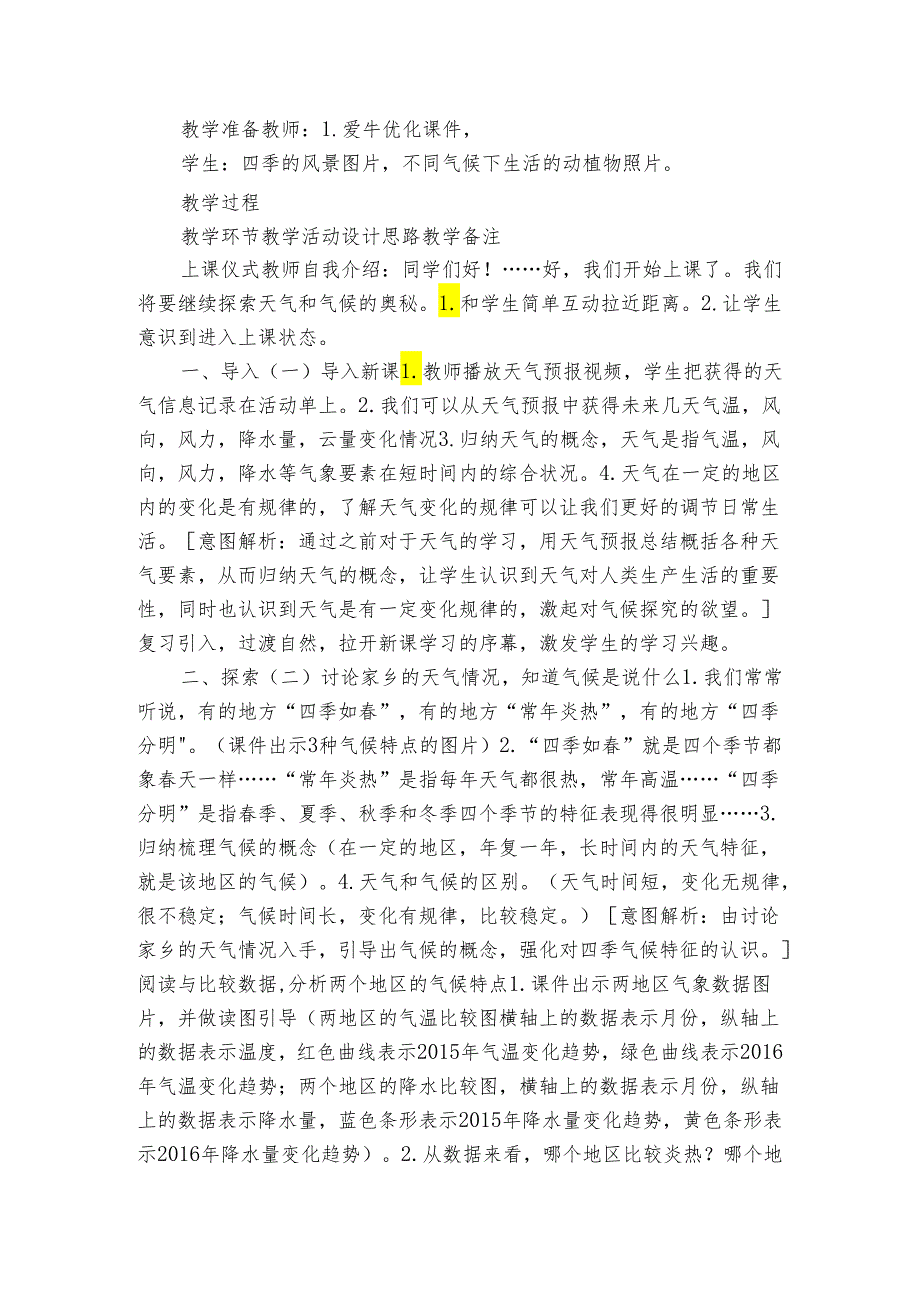 教学准备教师：1.爱牛优化课件，

学生：四季的风景图片，不同气候下生活的动植物照片。

教学过程

教学环节教学活动设计思路教学备注

上课仪式教师自我介绍：同学们好！……好，我们开始上课了。我们将要继续探索天气和气候的奥秘。1.和学生简单互动拉近距离。2.让学生意识到进入上课状态。

一、导入（一）导入新课1.教师播放天气预报视频，学生把获得的天气信息记录在活动单上。2.我们可以从天气预报中获得未来几天气温，风向，风力，降水量，云量变化情况3.归纳天气的概念，天气是指气温，风向，风力，降水等气象要素在短时间内的综合状况。4.天气在一定的地区内的变化是有规律的，了解天气变化的规律可以让我们更好的调节日常生活。［意图解析：通过之前对于天气的学习，用天气预报总结概括各种天气要素，从而归纳天气的概念，让学生认识到天气对人类生产生活的重要性，同时也认识到天气是有一定变化规律的，激起对气候探究的欲望。］复习引入，过渡自然，拉开新课学习的序幕，激发学生的学习兴趣。

二、探索（二）讨论家乡的天气情况，知道气候是说什么1.我们常常听说，有的地方“四季如春”，有的地方“常年炎热”，有的地方“四季分明"。（课件出示3种气候特点的图片）2.“四季如春”就是四个季节都象春天一样……“常年炎热”是指每年天气都很热，常年高温……“四季分明”是指春季、夏季、秋季和冬季四个季节的特征表现得很明显……3.归纳梳理气候的概念（在一定的地区，年复一年，长时间内的天气特征，就是该地区的气候）。4.天气和气候的区别。（天气时间短，变化无规律，很不稳定；气候时间长，变化有规律，比较稳定。）［意图解析：由讨论家乡的天气情况入手，引导出气候的概念，强化对四季气候特征的认识。］阅读与比较数据，分析两个地区的气候特点1.课件出示两地区气象数据图片，并做读图引导（两地区的气温比较图横轴上的数据表示月份，纵轴上的数据表示温度，红色曲线表示2015年气温变化趋势，绿色曲线表示2016年气温变化趋势；两个地区的降水比较图，横轴上的数据表示月份，纵轴上的数据表示降水量，蓝色条形表示2015年降水量变化趋势，黄色条形表示2016年降水量变化趋势）。2.从数据来看，哪个地区比较炎热？哪个地